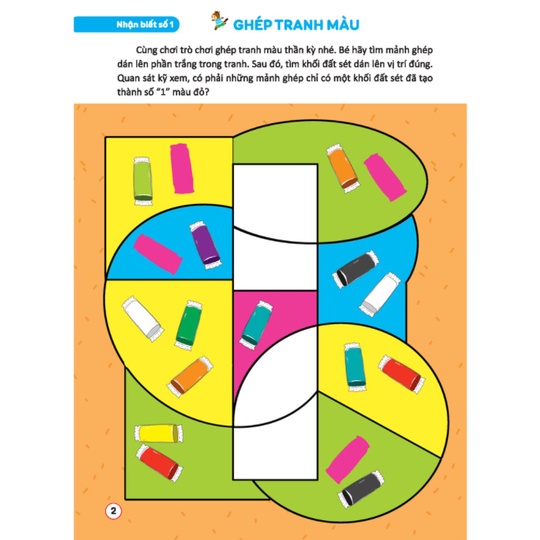 Nhận biết số 1

GHÉP TRANH MÀU

Cùng chơi trò chơi ghép tranh màu thần kỳ nhé. Bé hãy tìm mảnh ghép dán lên phần trắng trong tranh. Sau đó, tìm khối đất sét dán lên vị trí đúng. Quan sát kỹ xem, có phải những mảnh ghép chỉ có một khối đất sét đã tạo thành số "1" màu đỏ?

2